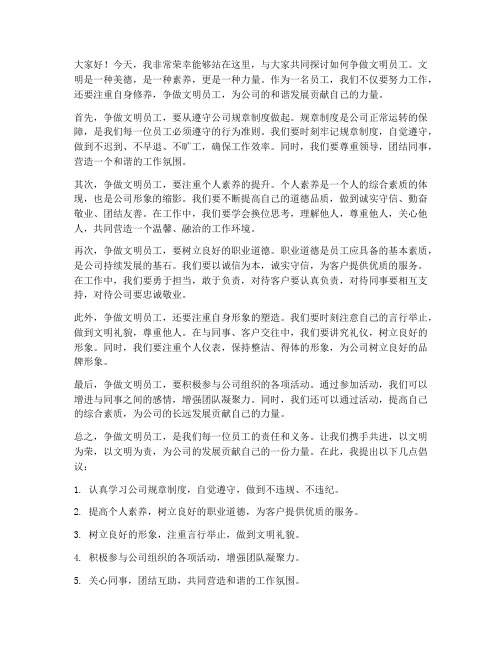 大家好！今天，我非常荣幸能够站在这里，与大家共同探讨如何争做文明员工。文明是一种美德，是一种素养，更是一种力量。作为一名员工，我们不仅要努力工作，还要注重自身修养，争做文明员工，为公司的和谐发展贡献自己的力量。

首先，争做文明员工，要从遵守公司规章制度做起。规章制度是公司正常运转的保障，是我们每一位员工必须遵守的行为准则。我们要时刻牢记规章制度，自觉遵守，做到不迟到、不早退、不旷工，确保工作效率。同时，我们要尊重领导，团结同事，营造一个和谐的工作氛围。

其次，争做文明员工，要注重个人素养的提升。个人素养是一个人的综合素质的体现，也是公司形象的缩影。我们要不断提高自己的道德品质，做到诚实守信、勤奋敬业、团结友善。在工作中，我们要学会换位思考，理解他人，尊重他人，关心他人，共同营造一个温馨、融洽的工作环境。

再次，争做文明员工，要树立良好的职业道德。职业道德是员工应具备的基本素质，是公司持续发展的基石。我们要以诚信为本，诚实守信，为客户提供优质的服务。在工作中，我们要勇于担当，敢于负责，对待客户要认真负责，对待同事要相互支持，对待公司要忠诚敬业。

此外，争做文明员工，还要注重自身形象的塑造。我们要时刻注意自己的言行举止，做到文明礼貌，尊重他人。在与同事、客户交往中，我们要讲究礼仪，树立良好的形象。同时，我们要注重个人仪表，保持整洁、得体的形象，为公司树立良好的品牌形象。

最后，争做文明员工，要积极参与公司组织的各项活动。通过参加活动，我们可以增进与同事之间的感情，增强团队凝聚力。同时，我们还可以通过活动，提高自己的综合素质，为公司的长远发展贡献自己的力量。

总之，争做文明员工，是我们每一位员工的责任和义务。让我们携手共进，以文明为荣，以文明为责，为公司的发展贡献自己的一份力量。在此，我提出以下几点倡议：

1. 认真学习公司规章制度，自觉遵守，做到不违规、不违纪。

2. 提高个人素养，树立良好的职业道德，为客户提供优质的服务。

3. 树立良好的形象，注重言行举止，做到文明礼貌。

4. 积极参与公司组织的各项活动，增强团队凝聚力。

5. 关心同事，团结互助，共同营造和谐的工作氛围。